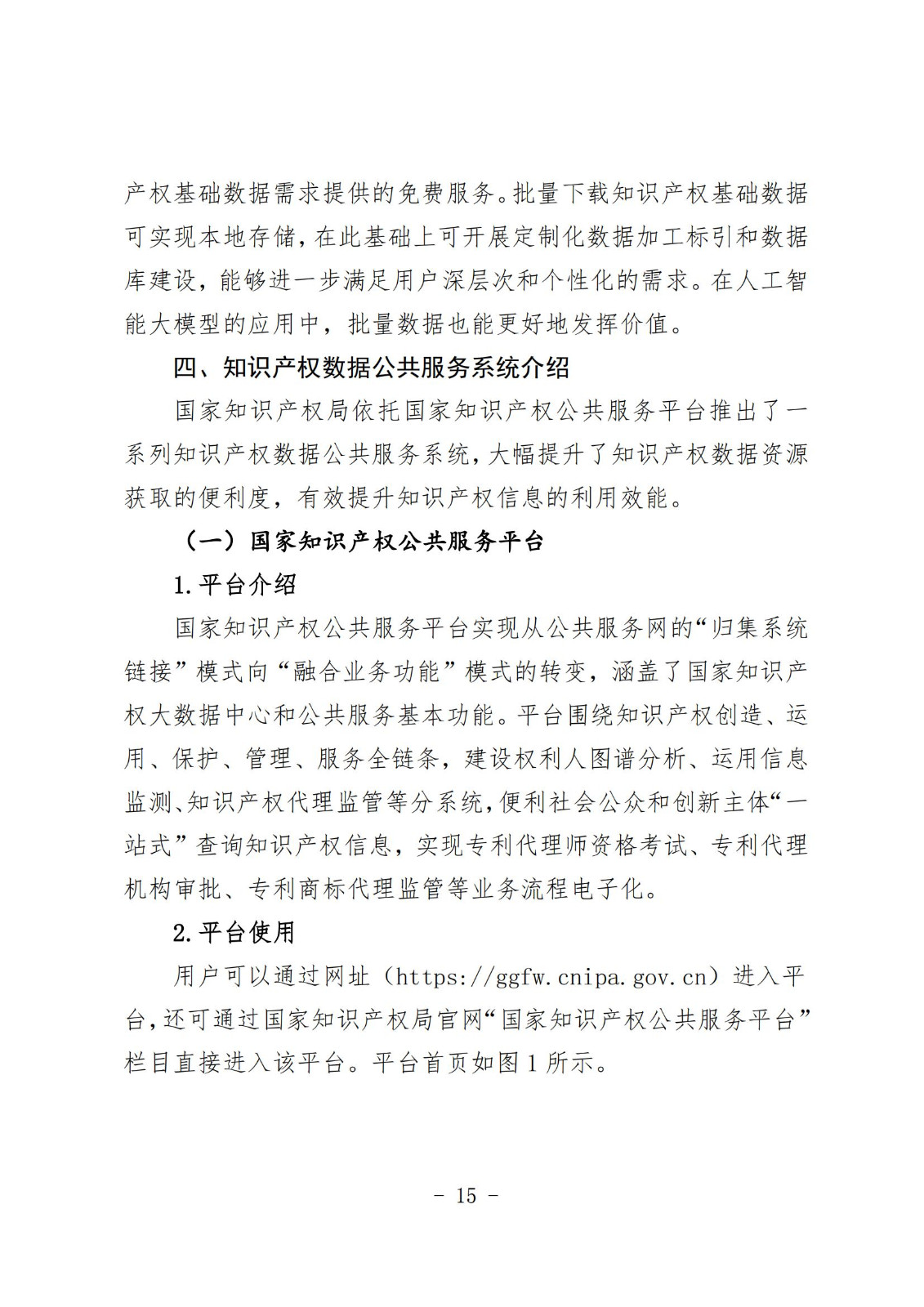 产权基础数据需求提供的免费服务。批量下载知识产权基础数据可实现本地存储，在此基础上可开展定制化数据加工标引和数据库建设，能够进一步满足用户深层次和个性化的需求。在人工智能大模型的应用中，批量数据也能更好地发挥价值。

四、知识产权数据公共服务系统介绍

国家知识产权局依托国家知识产权公共服务平台推出了一系列知识产权数据公共服务系统，大幅提升了知识产权数据资源获取的便利度，有效提升知识产权信息的利用效能。

（一）国家知识产权公共服务平台

1.平台介绍

国家知识产权公共服务平台实现从公共服务网的“归集系统链接”模式向“融合业务功能”模式的转变，涵盖了国家知识产权大数据中心和公共服务基本功能。平台围绕知识产权创造、运用、保护、管理、服务全链条，建设权利人图谱分析、运用信息监测、知识产权代理监管等分系统，便利社会公众和创新主体“一站式”查询知识产权信息，实现专利代理师资格考试、专利代理机构审批、专利商标代理监管等业务流程电子化。

2.平台使用

用户可以通过网址（https://ggfw.cnipa.gov.cn）进入平台，还可通过国家知识产权局官网“国家知识产权公共服务平台”栏目直接进入该平台。平台首页如图 1 所示。

- 15 -